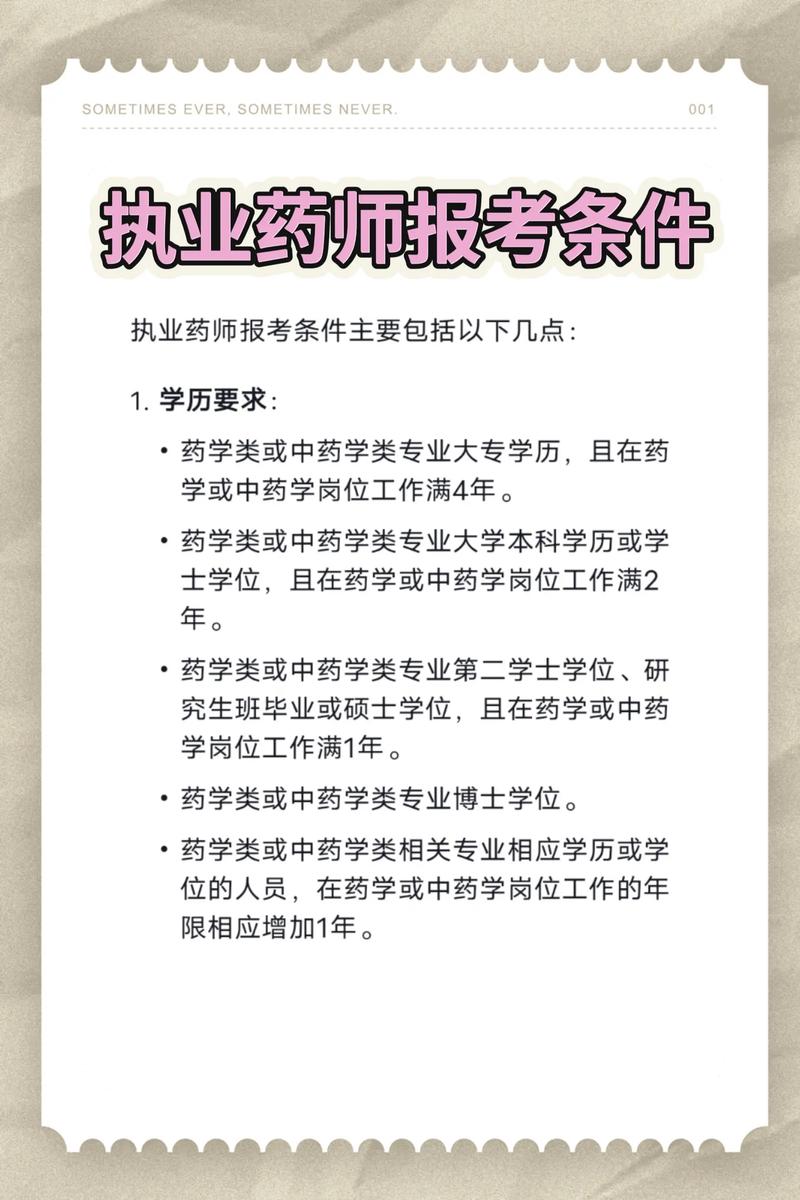 SOMETIMES EVER, SOMETIMES NEVER. 001

执业药师报考条件

执业药师报考条件主要包括以下几点：

1. 学历要求：

• 药学类或中药学类专业大专学历，且在药学或中药学岗位工作满4年。

• 药学类或中药学类专业大学本科学历或学士学位，且在药学或中药学岗位工作满2年。

• 药学类或中药学类专业第二学士学位、研究生班毕业或硕士学位，且在药学或中药学岗位工作满1年。

• 药学类或中药学类专业博士学位。

• 药学类或中药学类相关专业相应学历或学位的人员，在药学或中药学岗位工作的年限相应增加1年。